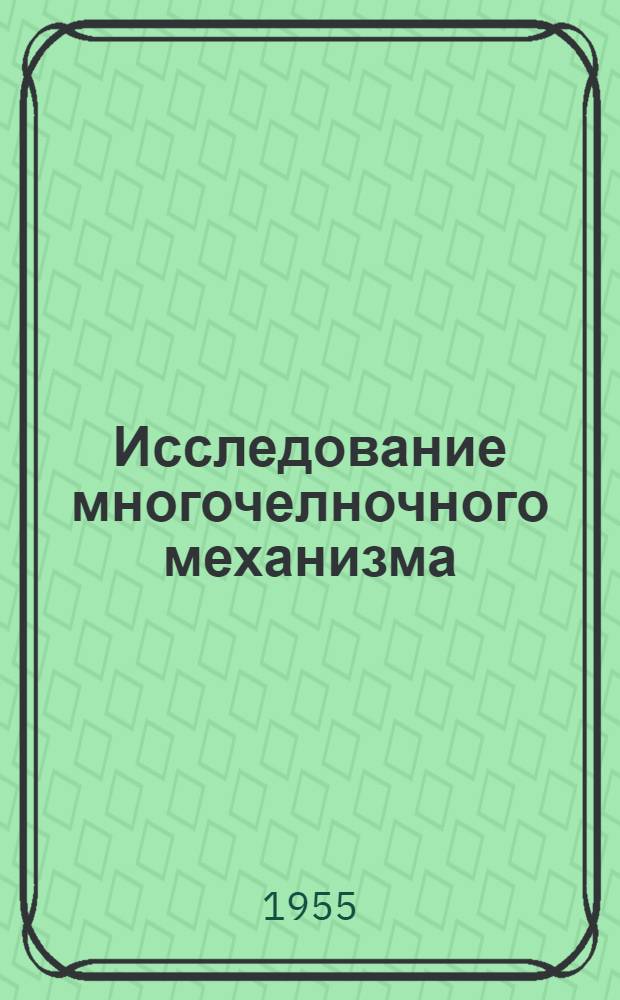 Исследование многочелночного механизма

1955